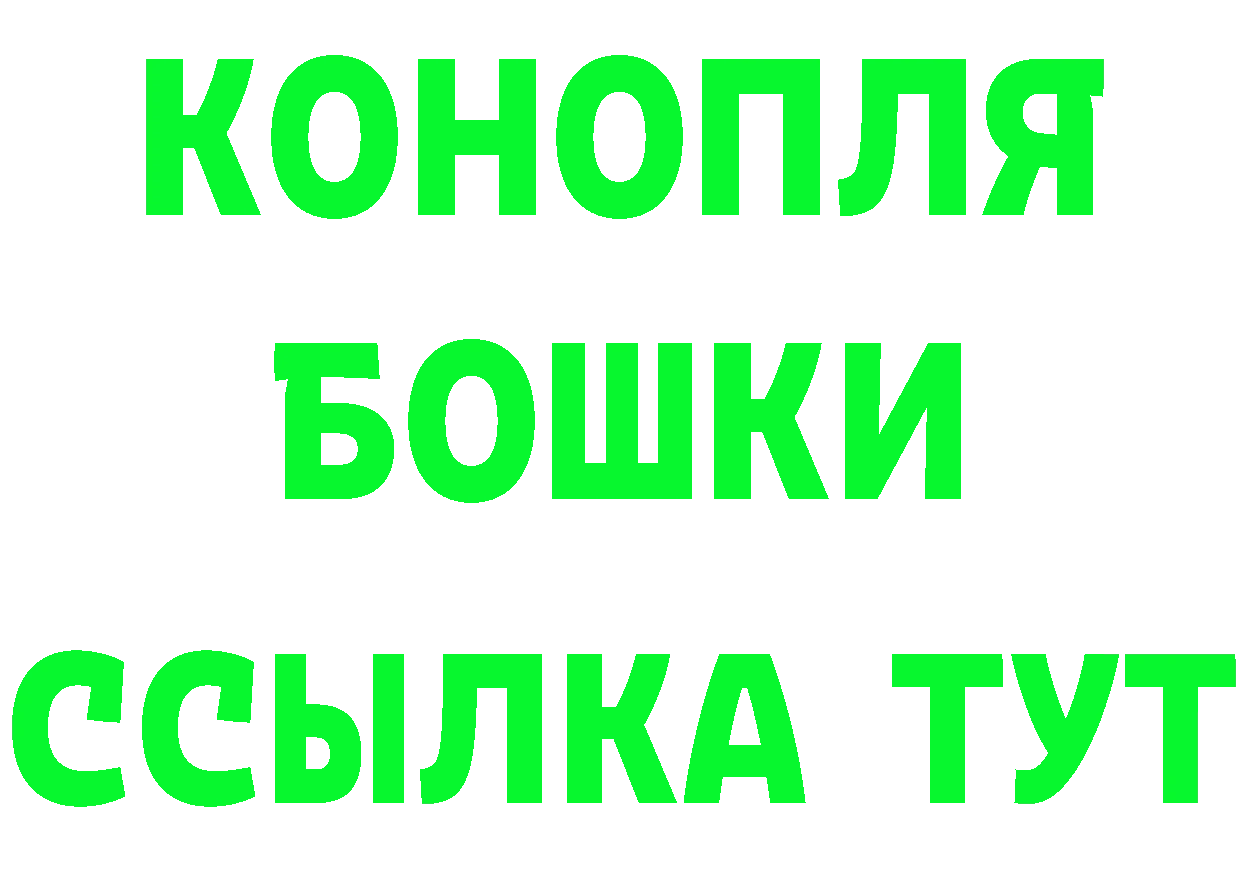 КОНОПЛЯ
БОШКИ
ССЫЛКА ТУТ